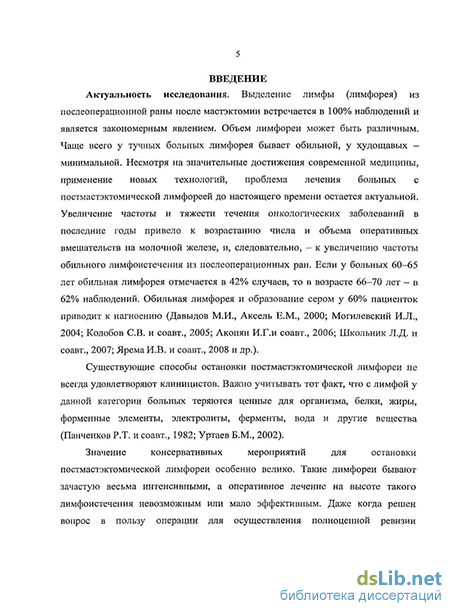 5

ВВЕДЕНИЕ

Актуальность исследования. Выделение лимфы (лимфорея) из послеоперационной раны после мастэктомии встречается в 100% наблюдений и является закономерным явлением. Объем лимфореи может быть различным. Чаще всего у тучных больных лимфорея бывает обильной, у худощавых – минимальной. Несмотря на значительные достижения современной медицины, применение новых технологий, проблема лечения больных с постмастэктомической лимфореей до настоящего времени остается актуальной. Увеличение частоты и тяжести течения онкологических заболеваний в последние годы привело к возрастанию числа и объема оперативных вмешательств на молочной железе, и, следовательно, – к увеличению частоты обильного лимфоистечения из послеоперационных ран. Если у больных 60–65 лет обильная лимфорея отмечается в 42% случаев, то в возрасте 66–70 лет – в 62% наблюдений. Обильная лимфорея и образование сером у 60% пациенток приводит к нагноению (Давыдов М.И., Аксель Е.М., 2000; Могилевский И.Л., 2004; Колобов С.В. и соавт., 2005; Акопян И.Г.и соавт., 2006; Школьник Л.Д. и соавт., 2007; Ярема И.В. и соавт., 2008 и др.).

Существующие способы остановки постмастэктомической лимфореи не всегда удовлетворяют клиницистов. Важно учитывать тот факт, что с лимфой у данной категории больных теряются ценные для организма, белки, жиры, форменные элементы, электролиты, ферменты, вода и другие вещества (Панченков Р.Т. и соавт., 1982; Уртаев Б.М., 2002).

Значение консервативных мероприятий для остановки постмастэктомической лимфореи особенно велико. Такие лимфореи бывают зачастую весьма интенсивными, а оперативное лечение на высоте такого лимфоистечения невозможным или мало эффективным. Даже когда решен вопрос в пользу операции для осуществления полноценной ревизии

dsLib.net
библиотека диссертаций